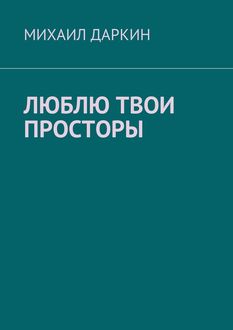 МИХАИЛ ДАРКИН

ЛЮБЛЮ ТВОИ ПРОСТОРЫ